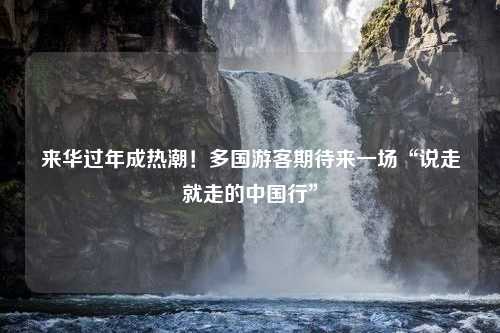 来华过年成热潮！多国游客期待来一场“说走就走的中国行”